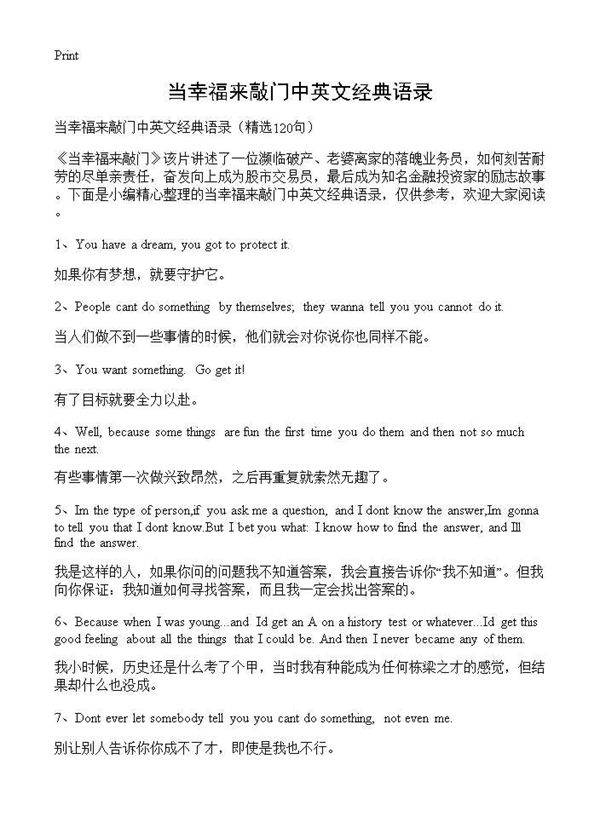 Print

当幸福来敲门中英文经典语录

当幸福来敲门中英文经典语录（精选120句）

《当幸福来敲门》该片讲述了一位濒临破产、老婆离家的落魄业务员，如何刻苦耐劳的尽单亲责任，奋发向上成为股市交易员，最后成为知名金融投资家的励志故事。下面是小编精心整理的当幸福来敲门中英文经典语录，仅供参考，欢迎大家阅读。

1、You have a dream, you got to protect it.

如果你有梦想，就要守护它。

2、People cant do something by themselves; they wanna tell you you cannot do it.

当人们做不到一些事情的时候，他们就会对你说你也同样不能。

3、You want something. Go get it!

有了目标就要全力以赴。

4、Well, because some things are fun the first time you do them and then not so much the next.

有些事情第一次做兴致昂然，之后再重复就索然无趣了。

5、Im the type of person,if you ask me a question, and I dont know the answer,Im gonna to tell you that I dont know.But I bet you what: I know how to find the answer, and Ill find the answer.

我是这样的人，如果你问的问题我不知道答案，我会直接告诉你“我不知道”。但我向你保证：我知道如何寻找答案，而且我一定会找出答案的。

6、Because when I was young...and Id get an A on a history test or whatever...Id get this good feeling about all the things that I could be. And then I never became any of them.

我小时候，历史还是什么考了个甲，当时我有种能成为任何栋梁之才的感觉，但结果却什么也没成。

7、Dont ever let somebody tell you you cant do something, not even me.

别让别人告诉你你成不了才，即使是我也不行。